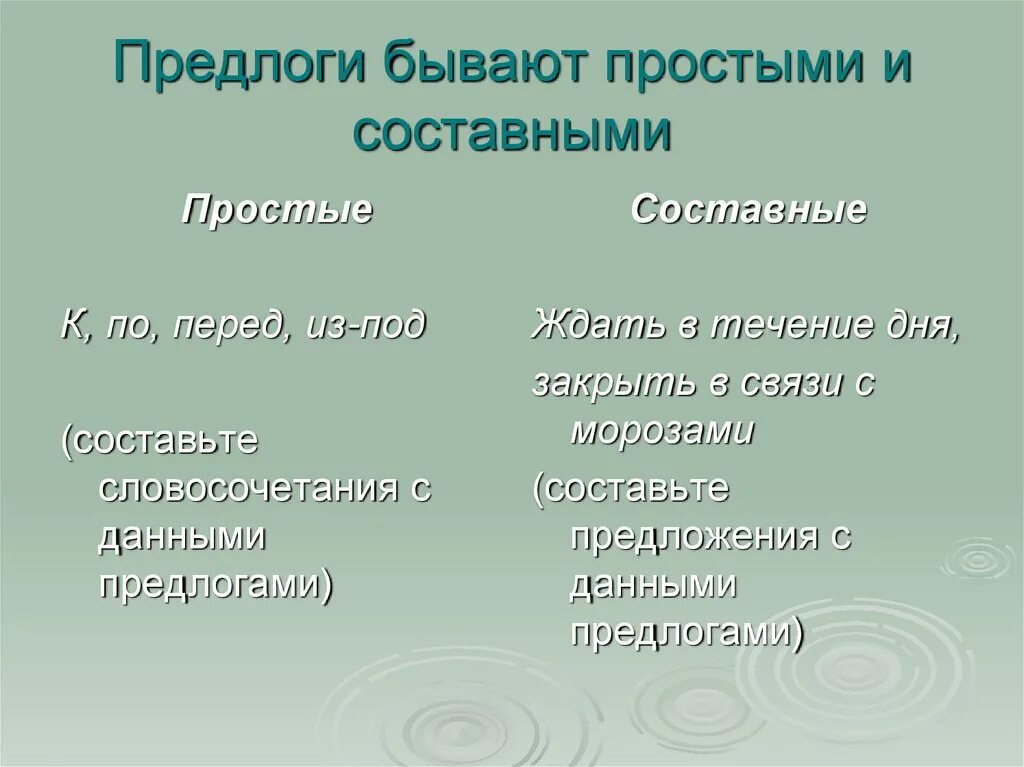 Предлоги бывают простыми и составными

Простые

К, по, перед, из-под

(составьте словосочетания с данными предлогами)

Составные

Ждать в течение дня,

закрыть в связи с морозами

(составьте предложения с данными предлогами)